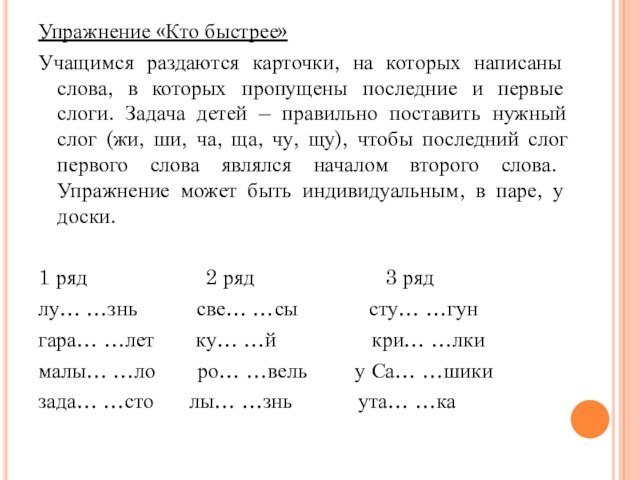 Упражнение «Кто быстрее»

Учащимся раздаются карточки, на которых написаны слова, в которых пропущены последние и первые слоги. Задача детей – правильно поставить нужный слог (жи, ши, ча, ща, чу, щу), чтобы последний слог первого слова являлся началом второго слова. Упражнение может быть индивидуальным, в паре, у доски.

| 1 ряд | 2 ряд | 3 ряд |
|---|---|---|
| лу… …знь | све… …сы | сту… …гун |
| гара… …лет | ку… …й | кри… …лки |
| малы… …ло | ро… …вель | у Са… …шики |
| зада… …сто | лы… …знь | ута… …ка |